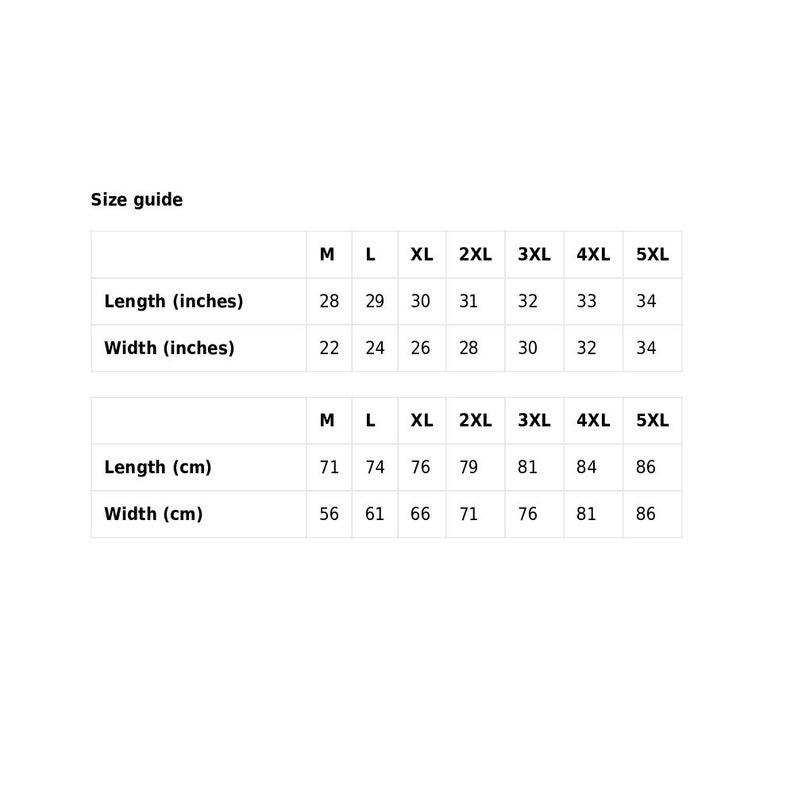 Size guide

|  | M | L | XL | 2XL | 3XL | 4XL | 5XL |
|---|---|---|---|---|---|---|---|
| Length (inches) | 28 | 29 | 30 | 31 | 32 | 33 | 34 |
| Width (inches) | 22 | 24 | 26 | 28 | 30 | 32 | 34 |

|  | M | L | XL | 2XL | 3XL | 4XL | 5XL |
|---|---|---|---|---|---|---|---|
| Length (cm) | 71 | 74 | 76 | 79 | 81 | 84 | 86 |
| Width (cm) | 56 | 61 | 66 | 71 | 76 | 81 | 86 |